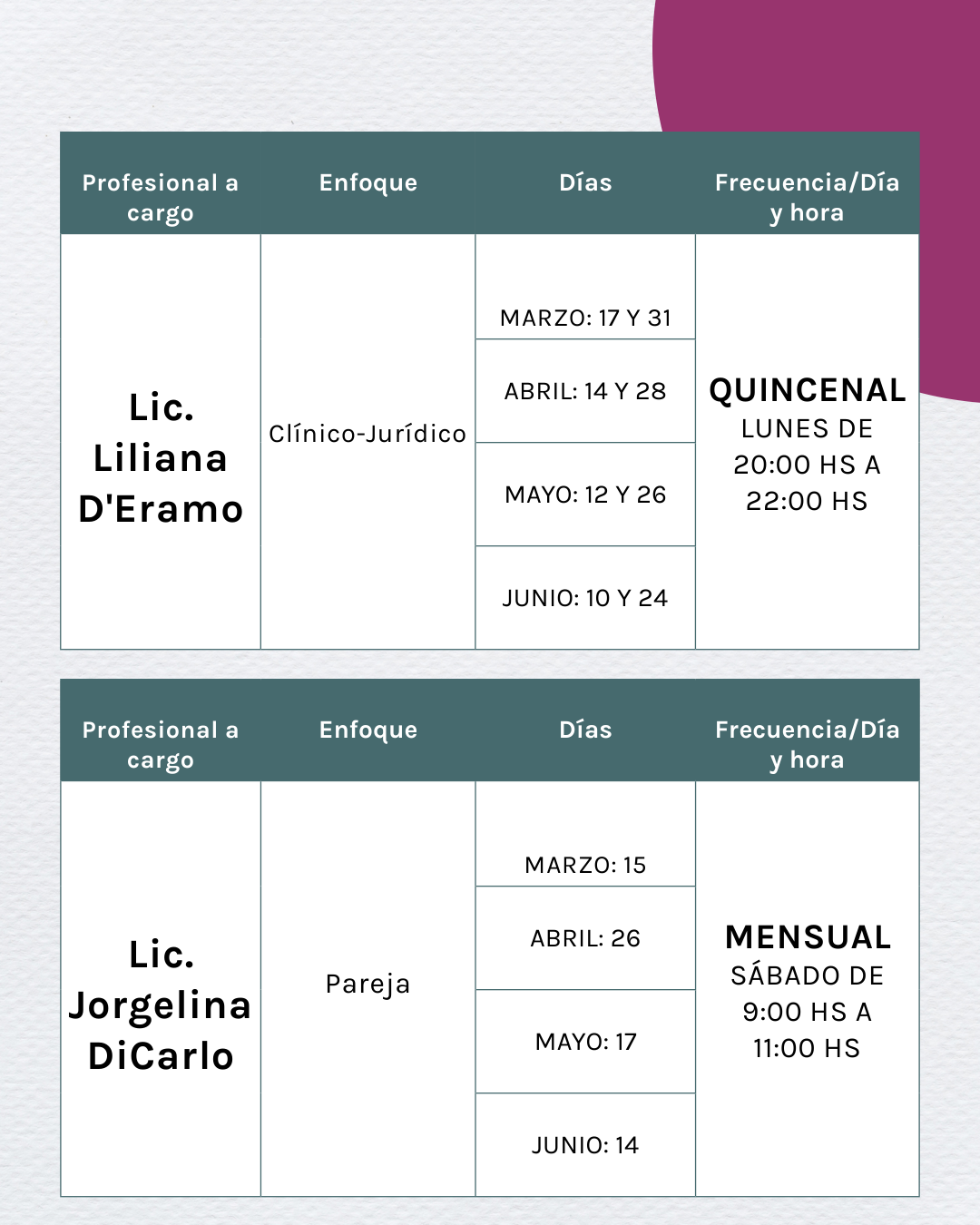 | Profesional a cargo | Enfoque | Días | Frecuencia/Día y hora |
|---|---|---|---|
| Lic. Liliana D'Eramo | Clínico-Jurídico | MARZO: 17 Y 31 | QUINCENAL LUNES DE 20:00 HS A 22:00 HS |
| | | ABRIL: 14 Y 28 | |
| | | MAYO: 12 Y 26 | |
| | | JUNIO: 10 Y 24 | |

| Profesional a cargo | Enfoque | Días | Frecuencia/Día y hora |
|---|---|---|---|
| Lic. Jorgelina DiCarlo | Pareja | MARZO: 15 | MENSUAL SÁBADO DE 9:00 HS A 11:00 HS |
| | | ABRIL: 26 | |
| | | MAYO: 17 | |
| | | JUNIO: 14 | |